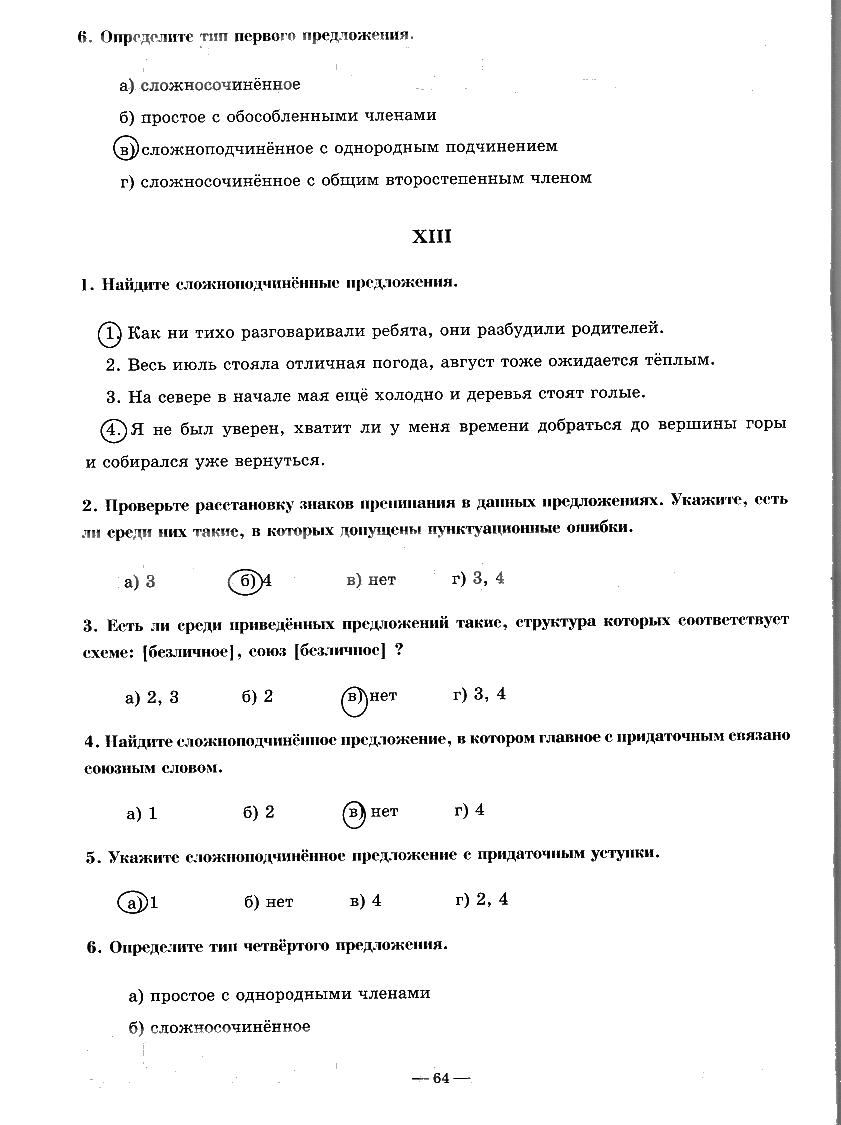 6. Определите тип первого предложения.

а) сложносочинённое

б) простое с обособленными членами

в) сложноподчинённое с однородным подчинением

г) сложносочинённое с общим второстепенным членом

XIII

1. Найдите сложноподчинённые предложения.

1. Как ни тихо разговаривали ребята, они разбудили родителей.

2. Весь июль стояла отличная погода, август тоже ожидается тёплым.

3. На севере в начале мая ещё холодно и деревья стоят голые.

4. Я не был уверен, хватит ли у меня времени добраться до вершины горы и собирался уже вернуться.

2. Проверьте расстановку знаков препинания в данных предложениях. Укажите, есть ли среди них такие, в которых допущены пунктуационные ошибки.

а) 3 б) 4 в) нет г) 3, 4

3. Есть ли среди приведённых предложений такие, структура которых соответствует схеме: [безличное], союз [безличное] ?

а) 2, 3 б) 2 в) нет г) 3, 4

4. Найдите сложноподчинённое предложение, в котором главное с придаточным связано союзным словом.

а) 1 б) 2 в) нет г) 4

5. Укажите сложноподчинённое предложение с придаточным уступки.

а) 1 б) нет в) 4 г) 2, 4

6. Определите тип четвёртого предложения.

а) простое с однородными членами

б) сложносочинённое

— 64 —